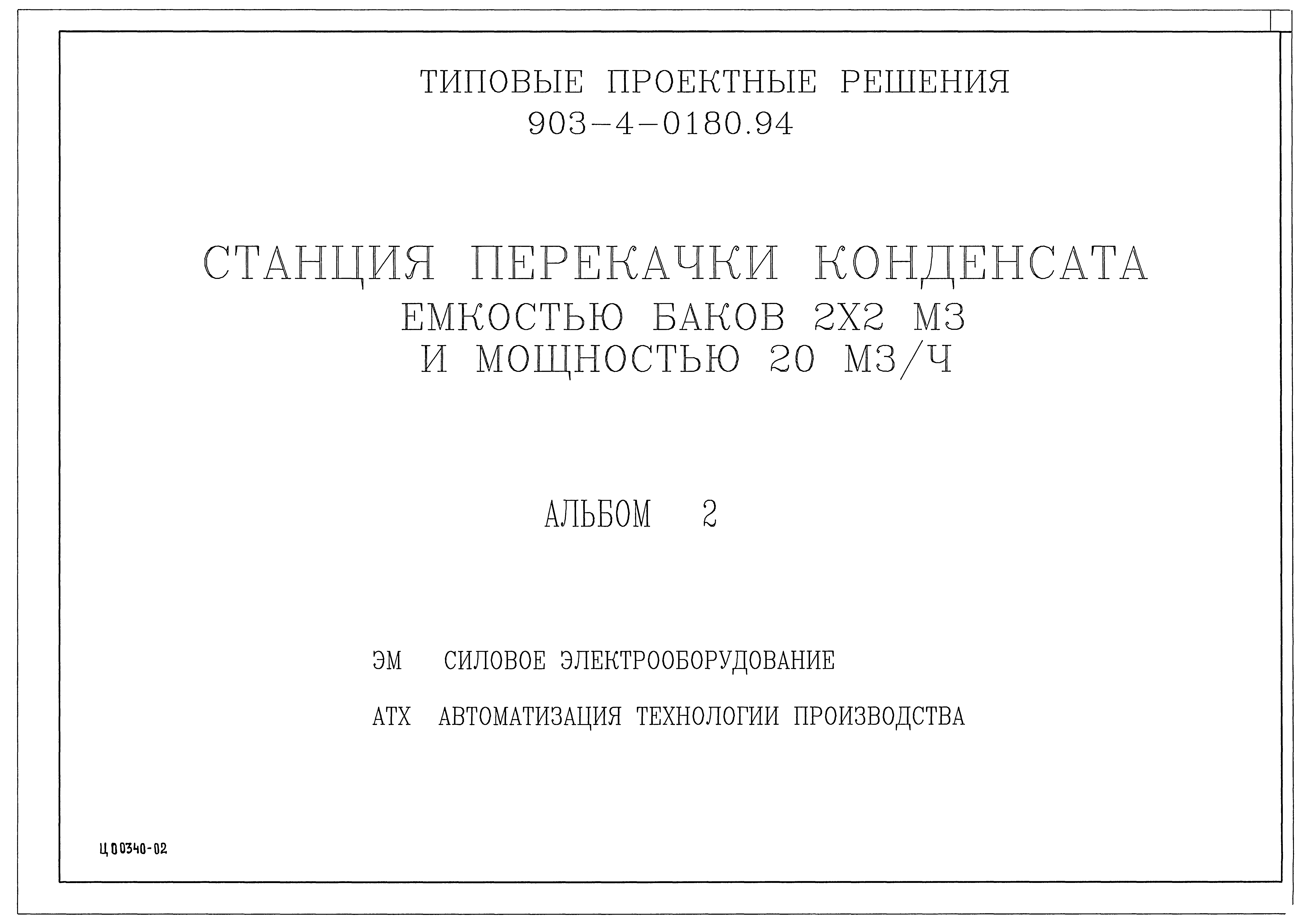 ТИПОВЫЕ ПРОЕКТНЫЕ РЕШЕНИЯ
903-4-0180.94

СТАНЦИЯ ПЕРЕКАЧКИ КОНДЕНСАТА
ЕМКОСТЬЮ БАКОВ 2Х2 М3
И МОЩНОСТЬЮ 20 М3/Ч

АЛЬБОМ 2

ЭМ СИЛОВОЕ ЭЛЕКТРООБОРУДОВАНИЕ

АТХ АВТОМАТИЗАЦИЯ ТЕХНОЛОГИИ ПРОИЗВОДСТВА

Ц 00340-02